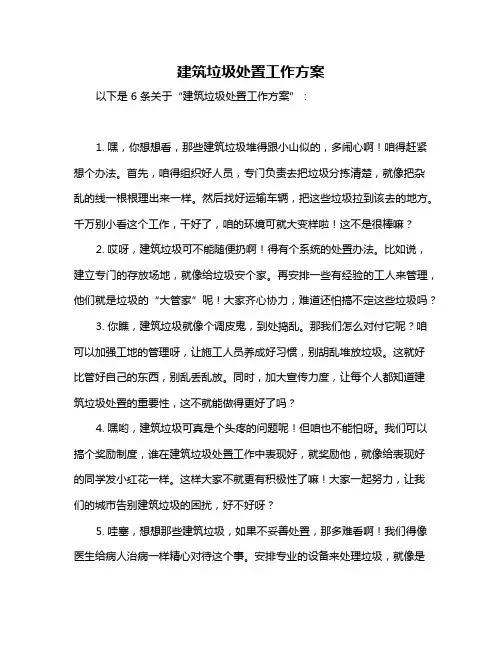 建筑垃圾处置工作方案

以下是 6 条关于“建筑垃圾处置工作方案”：

1. 嘿，你想想看，那些建筑垃圾堆得跟小山似的，多闹心啊！咱得赶紧想个办法。首先，咱得组织好人员，专门负责去把垃圾分拣清楚，就像把杂乱的线一根根理出来一样。然后找好运输车辆，把这些垃圾拉到该去的地方。千万别小看这个工作，干好了，咱的环境可就大变样啦！这不是很棒嘛？

2. 哎呀，建筑垃圾可不能随便扔啊！得有个系统的处置办法。比如说，建立专门的存放场地，就像给垃圾安个家。再安排一些有经验的工人来管理，他们就是垃圾的“大管家”呢！大家齐心协力，难道还怕搞不定这些垃圾吗？

3. 你瞧，建筑垃圾就像个调皮鬼，到处捣乱。那我们怎么对付它呢？咱可以加强工地的管理呀，让施工人员养成好习惯，别胡乱堆放垃圾。这就好比管好自己的东西，别乱丢乱放。同时，加大宣传力度，让每个人都知道建筑垃圾处置的重要性，这不就能做得更好了吗？

4. 嘿哟，建筑垃圾可真是个头疼的问题呢！但咱也不能怕呀。我们可以搞个奖励制度，谁在建筑垃圾处置工作中表现好，就奖励他，就像给表现好的同学发小红花一样。这样大家不就更有积极性了嘛！大家一起努力，让我们的城市告别建筑垃圾的困扰，好不好呀？

5. 哇塞，想想那些建筑垃圾，如果不妥善处置，那多难看啊！我们得像医生给病人治病一样精心对待这个事。安排专业的设备来处理垃圾，就像是